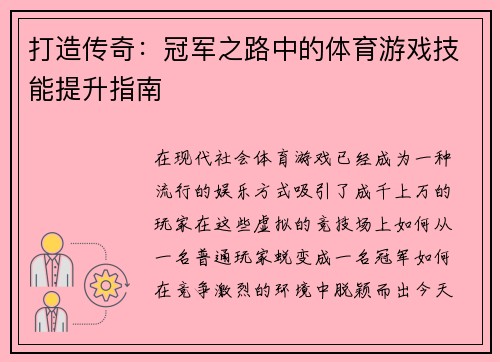 打造传奇：冠军之路中的体育游戏技能提升指南

在现代社会体育游戏已经成为一种流行的娱乐方式吸引了成千上万的玩家在这些虚拟的竞技场上如何从一名普通玩家蜕变成一名冠军如何在竞争激烈的环境中脱颖而出今天